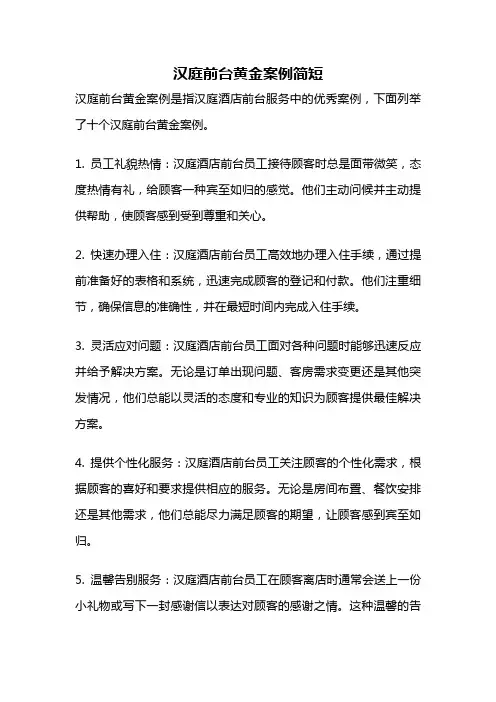 汉庭前台黄金案例简短

汉庭前台黄金案例是指汉庭酒店前台服务中的优秀案例，下面列举了十个汉庭前台黄金案例。

1. 员工礼貌热情：汉庭酒店前台员工接待顾客时总是面带微笑，态度热情有礼，给顾客一种宾至如归的感觉。他们主动问候并主动提供帮助，使顾客感到受到尊重和关心。

2. 快速办理入住：汉庭酒店前台员工高效地办理入住手续，通过提前准备好的表格和系统，迅速完成顾客的登记和付款。他们注重细节，确保信息的准确性，并在最短时间内完成入住手续。

3. 灵活应对问题：汉庭酒店前台员工面对各种问题时能够迅速反应并给予解决方案。无论是订单出现问题、客房需求变更还是其他突发情况，他们总能以灵活的态度和专业的知识为顾客提供最佳解决方案。

4. 提供个性化服务：汉庭酒店前台员工关注顾客的个性化需求，根据顾客的喜好和要求提供相应的服务。无论是房间布置、餐饮安排还是其他需求，他们总能尽力满足顾客的期望，让顾客感到宾至如归。

5. 温馨告别服务：汉庭酒店前台员工在顾客离店时通常会送上一份小礼物或写下一封感谢信以表达对顾客的感谢之情。这种温馨的告